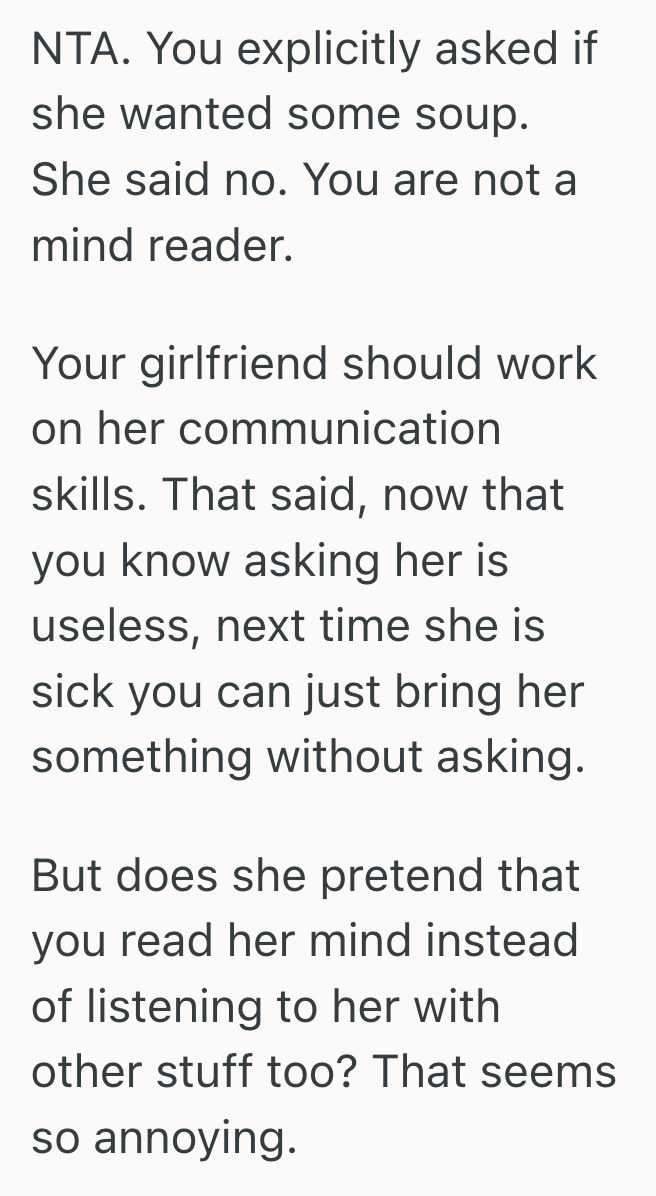 NTA. You explicitly asked if she wanted some soup. She said no. You are not a mind reader.

Your girlfriend should work on her communication skills. That said, now that you know asking her is useless, next time she is sick you can just bring her something without asking.

But does she pretend that you read her mind instead of listening to her with other stuff too? That seems so annoying.